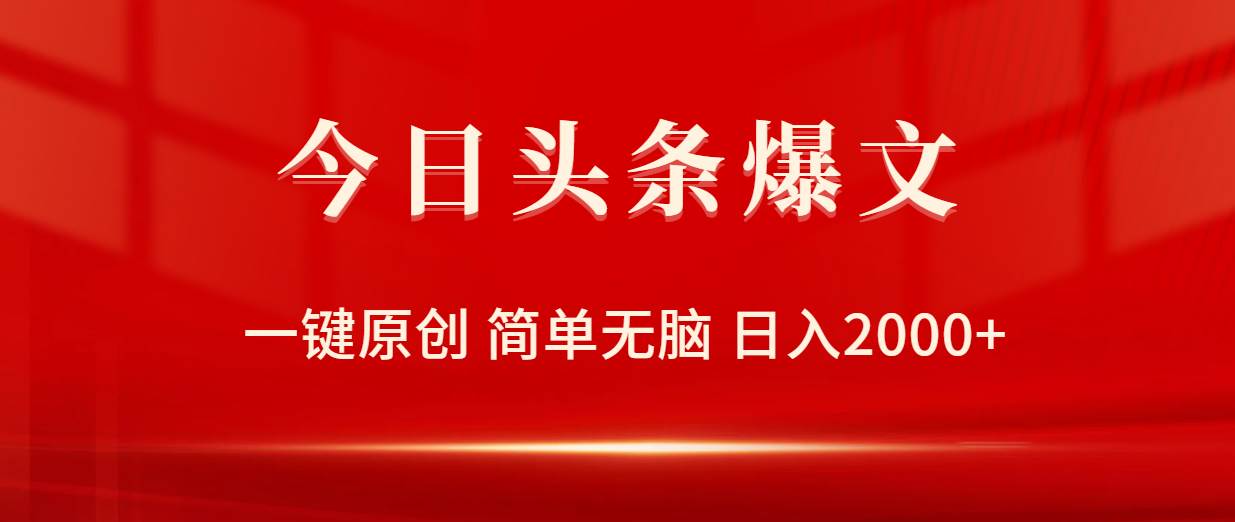 今日头条爆文

一键原创 简单无脑 日入2000+